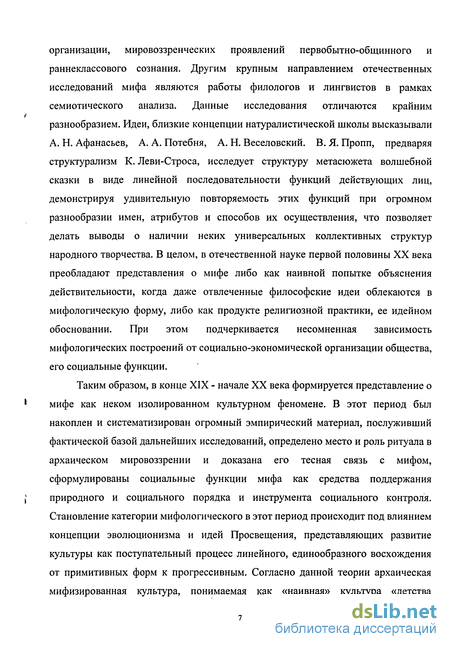 организации, мировоззренческих проявлений первобытно-общинного и раннеклассового сознания. Другим крупным направлением отечественных исследований мифа являются работы филологов и лингвистов в рамках семиотического анализа. Данные исследования отличаются крайним разнообразием. Идеи, близкие концепции натуралистической школы высказывали А. Н. Афанасьев, А. А. Потебня, А. Н. Веселовский. В. Я. Пропп, предваряя структурализм К. Леви-Строса, исследует структуру метасюжета волшебной сказки в виде линейной последовательности функций действующих лиц, демонстрируя удивительную повторяемость этих функций при огромном разнообразии имен, атрибутов и способов их осуществления, что позволяет делать выводы о наличии неких универсальных коллективных структур народного творчества. В целом, в отечественной науке первой половины XX века преобладают представления о мифе либо как наивной попытке объяснения действительности, когда даже отвлеченные философские идеи облекаются в мифологическую форму, либо как продукте религиозной практики, ее идейном обосновании. При этом подчеркивается несомненная зависимость мифологических построений от социально-экономической организации общества, его социальные функции.

Таким образом, в конце XIX - начале XX века формируется представление о мифе как неком изолированном культурном феномене. В этот период был накоплен и систематизирован огромный эмпирический материал, послуживший фактической базой дальнейших исследований, определено место и роль ритуала в архаическом мировоззрении и доказана его тесная связь с мифом, сформулированы социальные функции мифа как средства поддержания природного и социального порядка и инструмента социального контроля. Становление категории мифологического в этот период происходит под влиянием концепции эволюционизма и идей Просвещения, представляющих развитие культуры как поступательный процесс линейного, единообразного восхождения от примитивных форм к прогрессивным. Согласно данной теории архаическая мифизированная культура, понимаемая как «наивная» культура «детства

7

dsLib.net
библиотека диссертаций